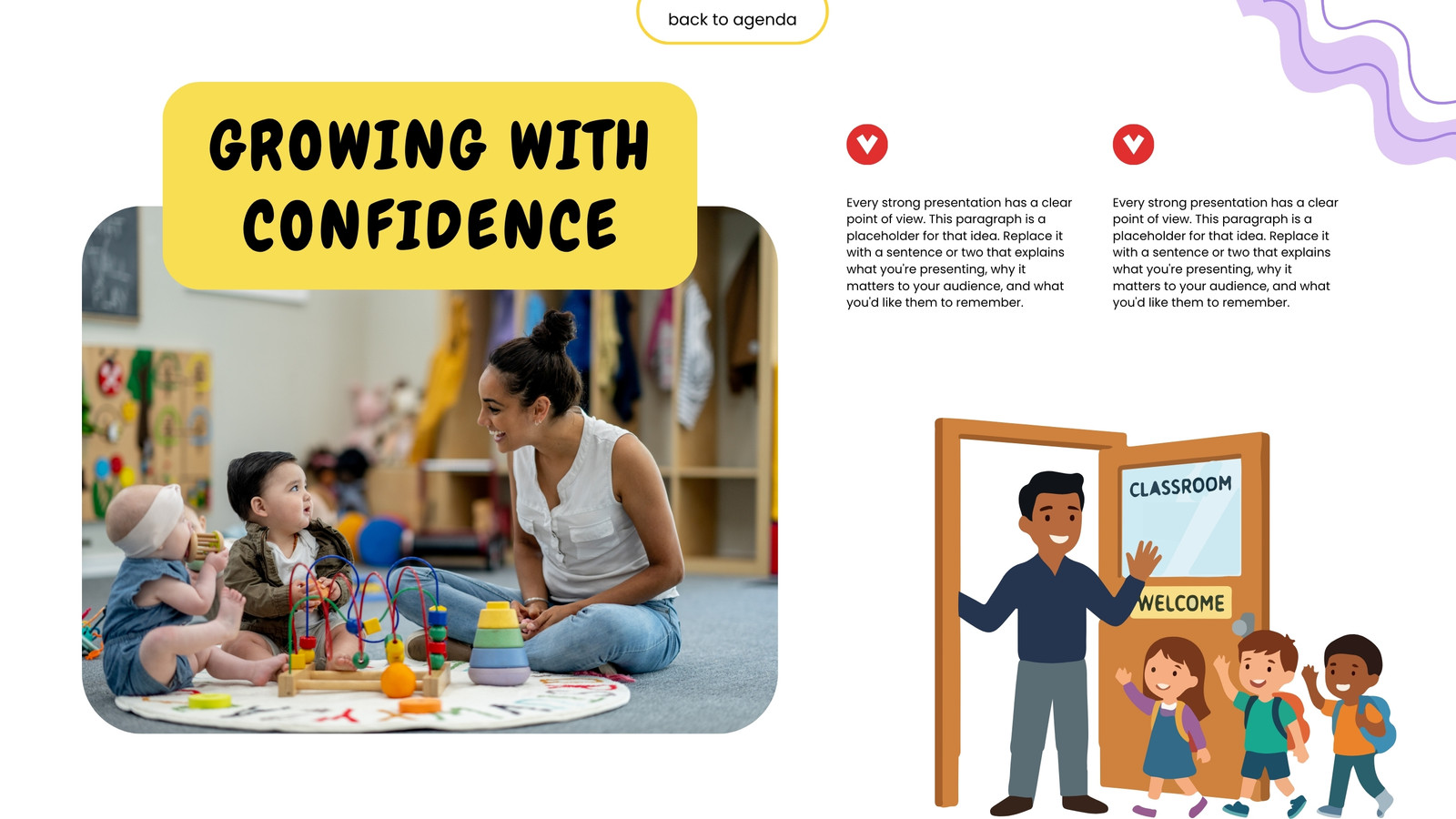 back to agenda

GROWING WITH CONFIDENCE

Every strong presentation has a clear point of view. This paragraph is a placeholder for that idea. Replace it with a sentence or two that explains what you're presenting, why it matters to your audience, and what you'd like them to remember.

Every strong presentation has a clear point of view. This paragraph is a placeholder for that idea. Replace it with a sentence or two that explains what you're presenting, why it matters to your audience, and what you'd like them to remember.

CLASSROOM

WELCOME